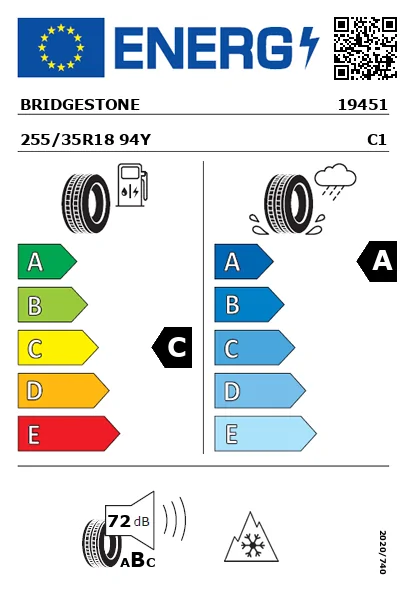 ENERG

BRIDGESTONE 19451

255/35R18 94Y C1

A
B
C
D
E

C

A
B
C
D
E

A

72 dB

ABC

2020/740